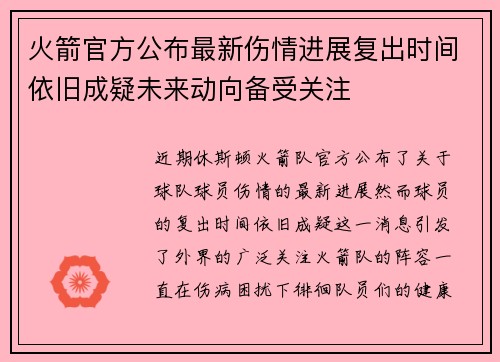 火箭官方公布最新伤情进展复出时间依旧成疑未来动向备受关注

近期休斯顿火箭队官方公布了关于球队球员伤情的最新进展然而球员的复出时间依旧成疑这一消息引发了外界的广泛关注火箭队的阵容一直在伤病困扰下徘徊队员们的健康